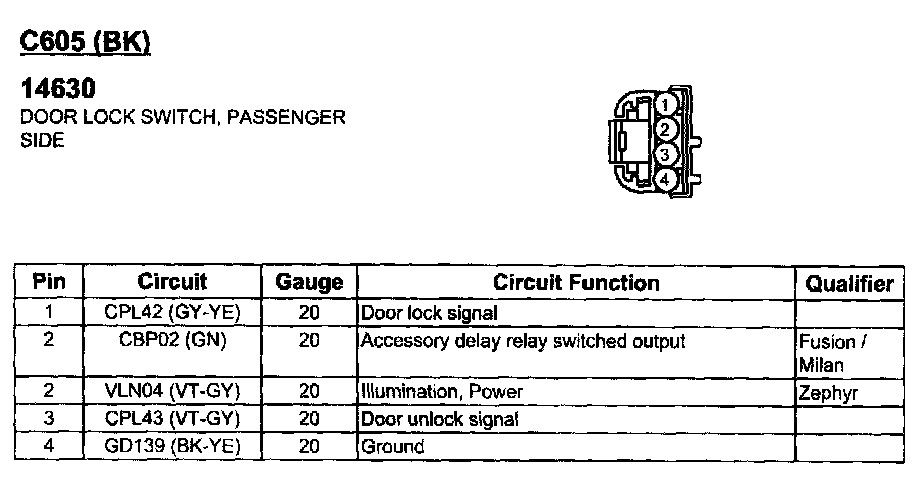 C605 (BK)

14630
DOOR LOCK SWITCH, PASSENGER SIDE

1
2
3
4

| Pin | Circuit | Gauge | Circuit Function | Qualifier |
|---|---|---|---|---|
| 1 | CPL42 (GY-YE) | 20 | Door lock signal | |
| 2 | CBP02 (GN) | 20 | Accessory delay relay switched output | Fusion / Milan |
| 2 | VLN04 (VT-GY) | 20 | Illumination, Power | Zephyr |
| 3 | CPL43 (VT-GY) | 20 | Door unlock signal | |
| 4 | GD139 (BK-YE) | 20 | Ground | |